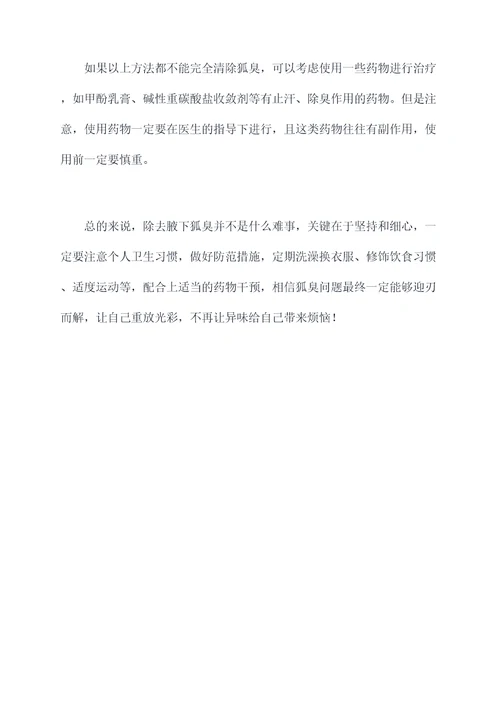 如果以上方法都不能完全清除狐臭，可以考虑使用一些药物进行治疗，如甲酚乳膏、碱性重碳酸盐收敛剂等有止汗、除臭作用的药物。但是注意，使用药物一定要在医生的指导下进行，且这类药物往往有副作用，使用前一定要慎重。

总的来说，除去腋下狐臭并不是什么难事，关键在于坚持和细心，一定要注意个人卫生习惯，做好防范措施，定期洗澡换衣服、修饰饮食习惯、适度运动等，配合上适当的药物干预，相信狐臭问题最终一定能够迎刃而解，让自己重放光彩，不再让异味给自己带来烦恼！